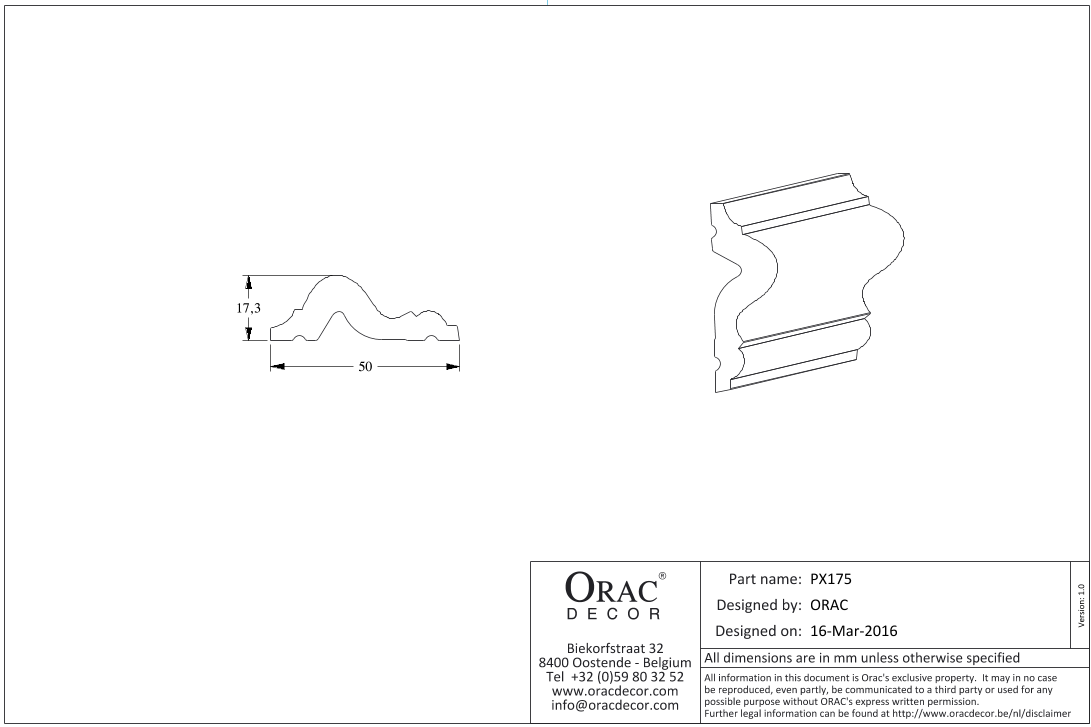 17,3

50

ORAC®
DECOR

Biekorfstraat 32
8400 Oostende - Belgium
Tel +32 (0)59 80 32 52
www.oracdecor.com
info@oracdecor.com

Part name: PX175
Designed by: ORAC
Designed on: 16-Mar-2016

Version: 1.0

All dimensions are in mm unless otherwise specified

All information in this document is Orac's exclusive property. It may in no case be reproduced, even partly, be communicated to a third party or used for any possible purpose without ORAC's express written permission.
Further legal information can be found at http://www.oracdecor.be/nl/disclaimer